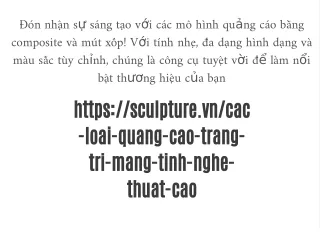 Đón nhận sự sáng tạo với các mô hình quảng cáo bằng composite và mút xốp! Với tính nhẹ, đa dạng hình dạng và màu sắc tùy chỉnh, chúng là công cụ tuyệt vời để làm nổi bật thương hiệu của bạn

https://sculpture.vn/cac-loai-quang-cao-trang-tri-mang-tinh-nghe-thuat-cao